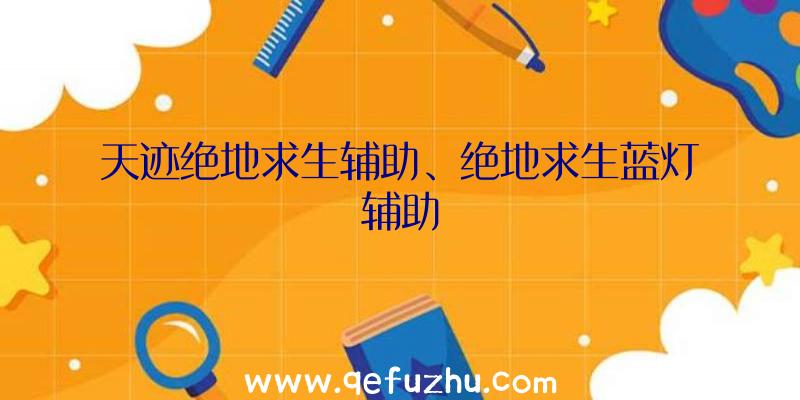 天迹绝地求生辅助、绝地求生蓝灯辅助

www.qefuzhu.com